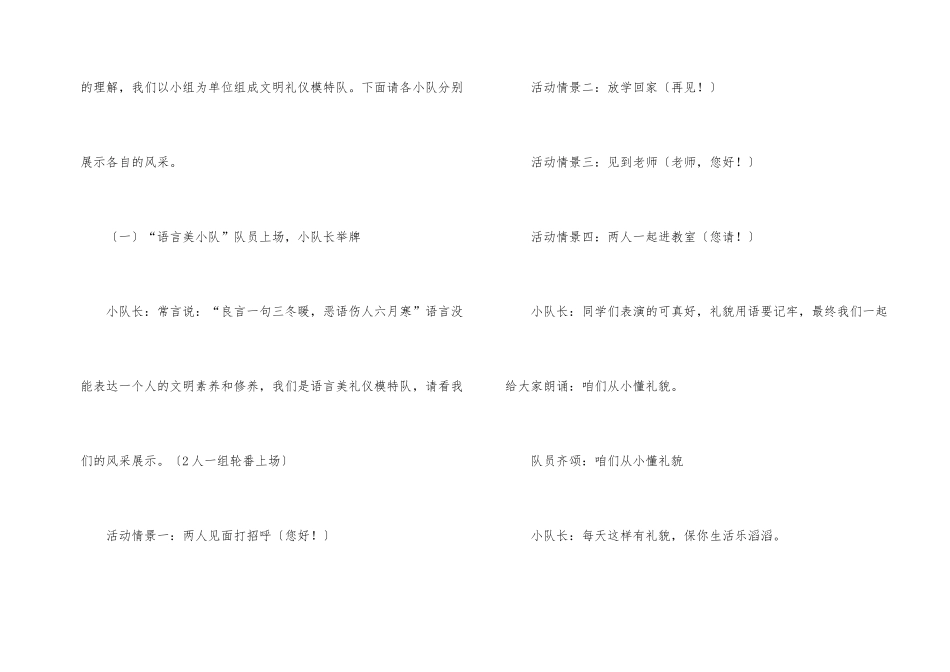 的理解，我们以小组为单位组成文明礼仪模特队。下面请各小队分别展示各自的风采。

〔一〕“语言美小队”队员上场，小队长举牌

小队长：常言说：“良言一句三冬暖，恶语伤人六月寒”语言没能表达一个人的文明素养和修养，我们是语言美礼仪模特队，请看我们的风采展示。〔2人一组轮番上场〕

活动情景一：两人见面打招呼〔您好！〕

活动情景二：放学回家〔再见！〕

活动情景三：见到老师〔老师，您好！〕

活动情景四：两人一起进教室〔您请！〕

小队长：同学们表演的可真好，礼貌用语要记牢，最终我们一起给大家朗诵：咱们从小懂礼貌。

队员齐颂：咱们从小懂礼貌

小队长：每天这样有礼貌，保你生活乐滔滔。